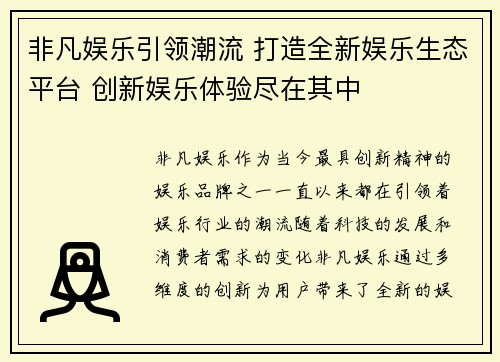 非凡娱乐引领潮流 打造全新娱乐生态平台 创新娱乐体验尽在其中

非凡娱乐作为当今最具创新精神的娱乐品牌之一一直以来都在引领着娱乐行业的潮流随着科技的发展和消费者需求的变化非凡娱乐通过多维度的创新为用户带来了全新的娱